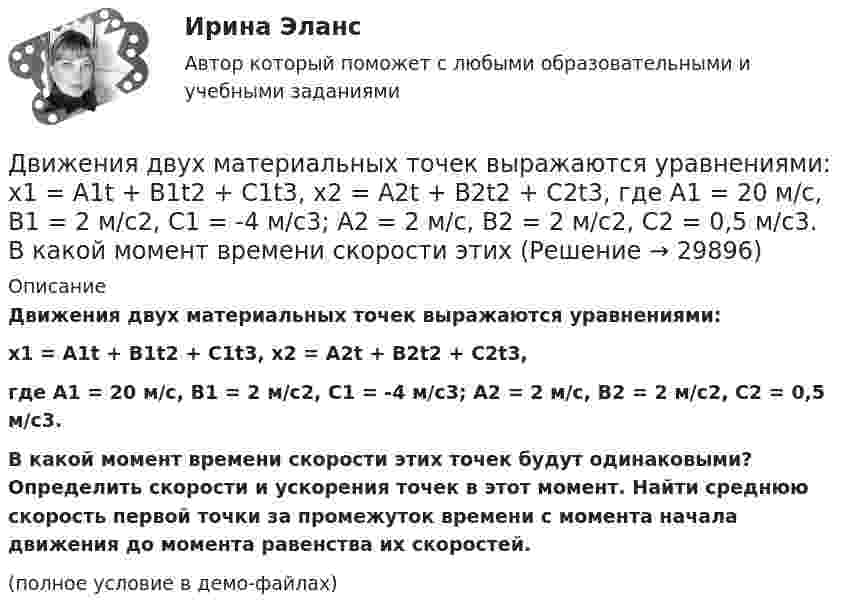 Ирина Эланс

Автор который поможет с любыми образовательными и учебными заданиями

Движения двух материальных точек выражаются уравнениями: x1 = A1t + B1t2 + C1t3, x2 = A2t + B2t2 + C2t3, где A1 = 20 м/с, B1 = 2 м/с2, C1 = -4 м/с3; A2 = 2 м/с, B2 = 2 м/с2, C2 = 0,5 м/с3. В какой момент времени скорости этих (Решение → 29896)

Описание

Движения двух материальных точек выражаются уравнениями:

x1 = A1t + B1t2 + C1t3, x2 = A2t + B2t2 + C2t3,

где A1 = 20 м/с, B1 = 2 м/с2, C1 = -4 м/с3; A2 = 2 м/с, B2 = 2 м/с2, C2 = 0,5 м/с3.

В какой момент времени скорости этих точек будут одинаковыми? Определить скорости и ускорения точек в этот момент. Найти среднюю скорость первой точки за промежуток времени с момента начала движения до момента равенства их скоростей.

(полное условие в демо-файлах)